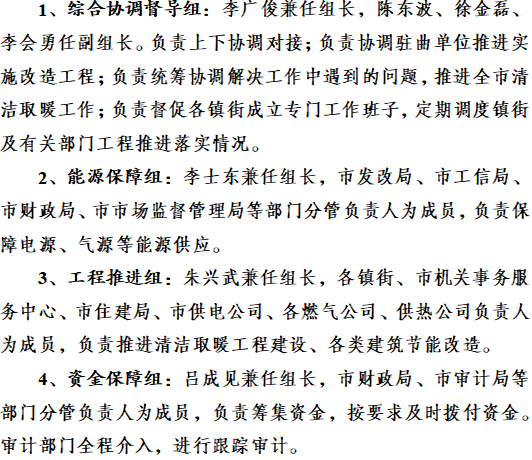 1、综合协调督导组：李广俊兼任组长，陈东波、徐金磊、李会勇任副组长。负责上下协调对接；负责协调驻曲单位推进实施改造工程；负责统筹协调解决工作中遇到的问题，推进全市清洁取暖工作；负责督促各镇街成立专门工作班子，定期调度镇街及有关部门工程推进落实情况。

2、能源保障组：李士东兼任组长，市发改局、市工信局、市财政局、市市场监督管理局等部门分管负责人为成员，负责保障电源、气源等能源供应。

3、工程推进组：朱兴武兼任组长，各镇街、市机关事务服务中心、市住建局、市供电公司、各燃气公司、供热公司负责人为成员，负责推进清洁取暖工程建设、各类建筑节能改造。

4、资金保障组：吕成见兼任组长，市财政局、市审计局等部门分管负责人为成员，负责筹集资金，按要求及时拨付资金。审计部门全程介入，进行跟踪审计。